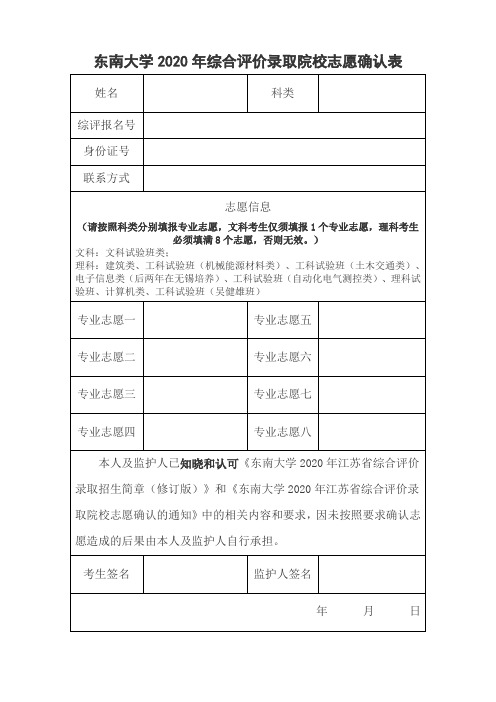 东南大学 2020 年综合评价录取院校志愿确认表

| 姓名 | | 科类 | |
|---|---|---|---|
| 综评报名号 | | | |
| 身份证号 | | | |
| 联系方式 | | | |

志愿信息

（请按照科类分别填报专业志愿，文科考生仅须填报 1 个专业志愿，理科考生必须填满 8 个志愿，否则无效。）

文科：文科试验班类；

理科：建筑类、工科试验班（机械能源材料类）、工科试验班（土木交通类）、电子信息类（后两年在无锡培养）、工科试验班（自动化电气测控类）、理科试验班、计算机类、工科试验班（吴健雄班）

| 专业志愿一 | | 专业志愿五 | |
|---|---|---|---|
| 专业志愿二 | | 专业志愿六 | |
| 专业志愿三 | | 专业志愿七 | |
| 专业志愿四 | | 专业志愿八 | |

本人及监护人已知晓和认可《东南大学 2020 年江苏省综合评价录取招生简章（修订版）》和《东南大学 2020 年江苏省综合评价录取院校志愿确认的通知》中的相关内容和要求，因未按照要求确认志愿造成的后果由本人及监护人自行承担。

| 考生签名 | | 监护人签名 | |
|---|---|---|---|

年 月 日